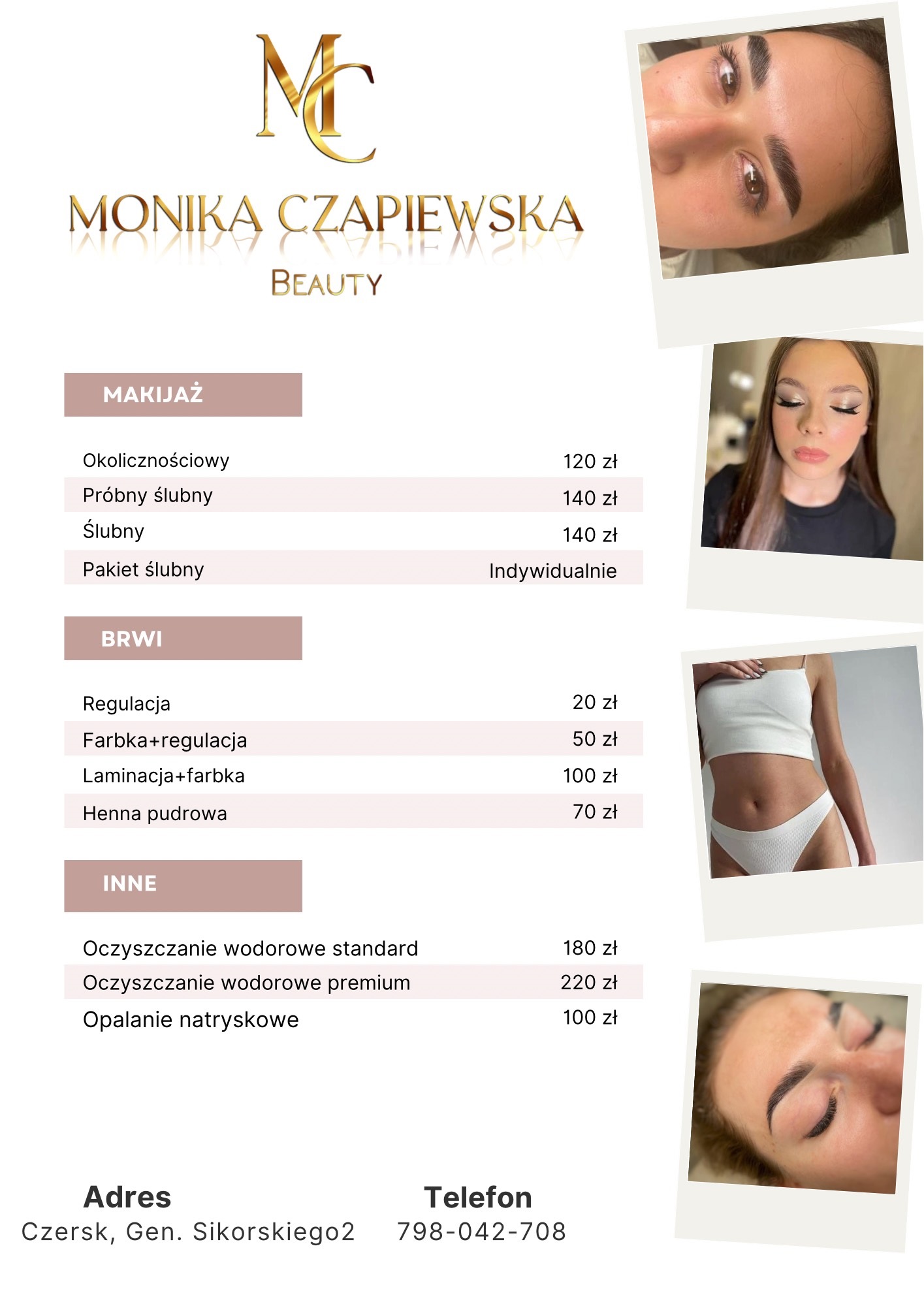 MC

MONIKA CZAPIEWSKA

BEAUTY

MAKIJAŻ

| | |
|---|---|
| Okolicznościowy | 120 zł |
| Próbny ślubny | 140 zł |
| Ślubny | 140 zł |
| Pakiet ślubny | Indywidualnie |

BRWI

| | |
|---|---|
| Regulacja | 20 zł |
| Farbka+regulacja | 50 zł |
| Laminacja+farbka | 100 zł |
| Henna pudrowa | 70 zł |

INNE

| | |
|---|---|
| Oczyszczanie wodorowe standard | 180 zł |
| Oczyszczanie wodorowe premium | 220 zł |
| Opalanie natryskowe | 100 zł |

Adres
Czersk, Gen. Sikorskiego2

Telefon
798-042-708